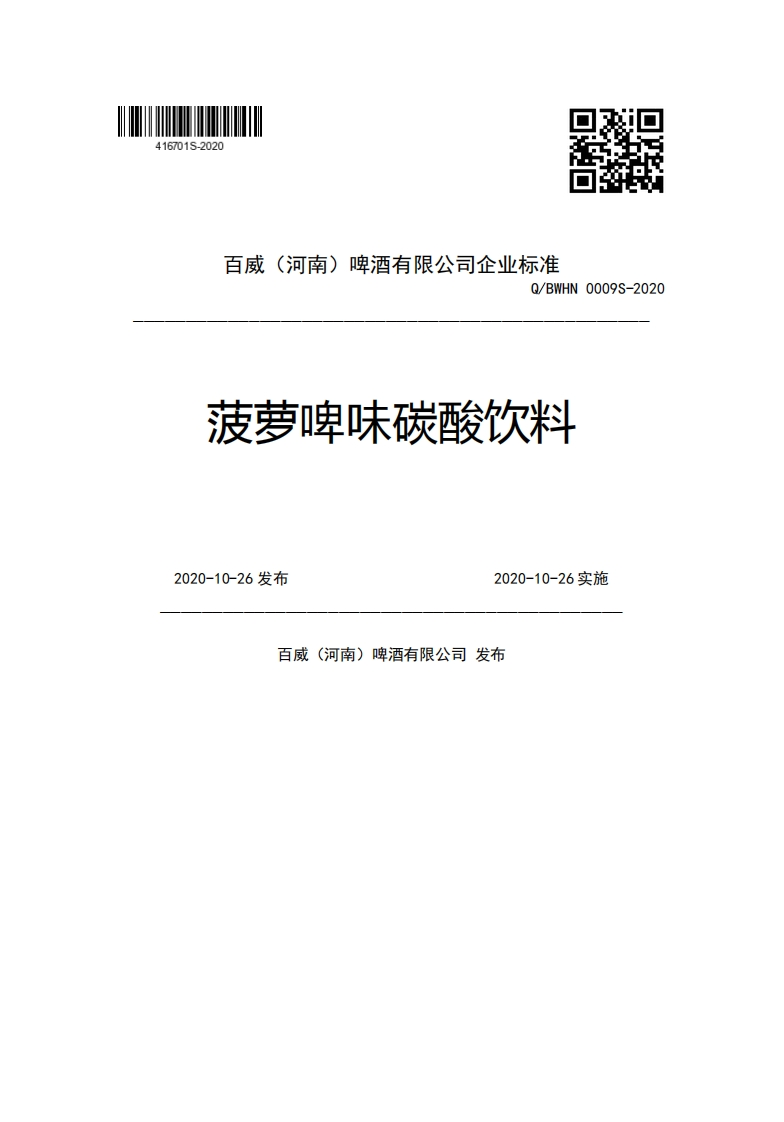 416701S-2020

百威（河南）啤酒有限公司企业标准

Q/BWHN 0009S-2020

菠萝啤味碳酸饮料

2020-10-26 发布

2020-10-26 实施

百威（河南）啤酒有限公司 发布